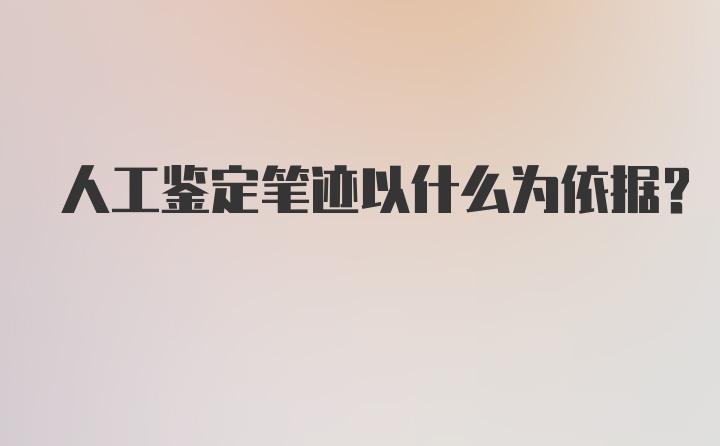 人工鉴定笔迹以什么为依据?